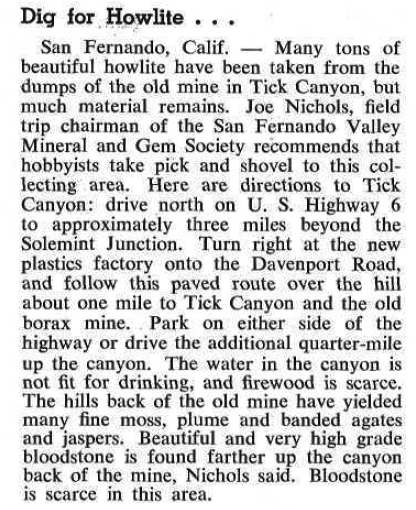 Dig for Howlite . . .

San Fernando, Calif. — Many tons of beautiful howlite have been taken from the dumps of the old mine in Tick Canyon, but much material remains. Joe Nichols, field trip chairman of the San Fernando Valley Mineral and Gem Society recommends that hobbyists take pick and shovel to this collecting area. Here are directions to Tick Canyon: drive north on U. S. Highway 6 to approximately three miles beyond the Solemint Junction. Turn right at the new plastics factory onto the Davenport Road, and follow this paved route over the hill about one mile to Tick Canyon and the old borax mine. Park on either side of the highway or drive the additional quarter-mile up the canyon. The water in the canyon is not fit for drinking, and firewood is scarce. The hills back of the old mine have yielded many fine moss, plume and banded agates and jaspers. Beautiful and very high grade bloodstone is found farther up the canyon back of the mine, Nichols said. Bloodstone is scarce in this area.